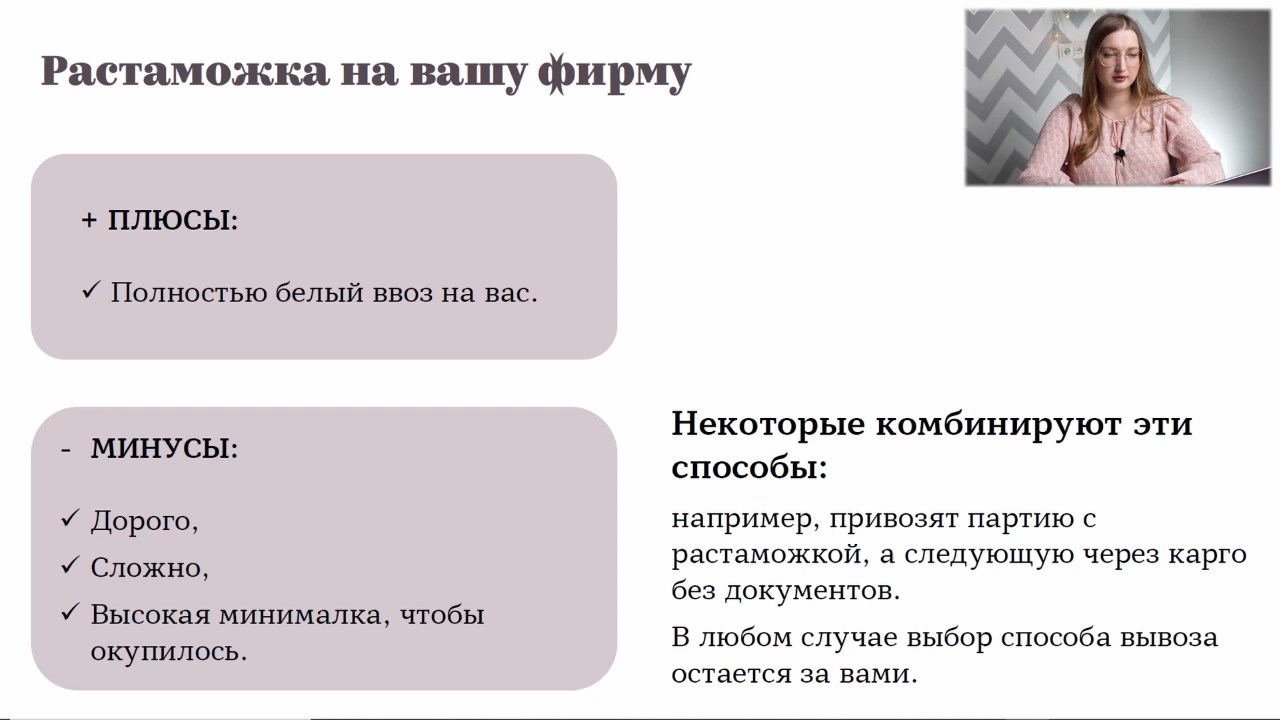 Растаможка на вашу фирму

+ ПЛЮСЫ:

✓ Полностью белый ввоз на вас.

- МИНУСЫ:

✓ Дорого,

✓ Сложно,

✓ Высокая минималка, чтобы окупилось.

Некоторые комбинируют эти способы:

например, привозят партию с растаможкой, а следующую через карго без документов.

В любом случае выбор способа вывоза остается за вами.